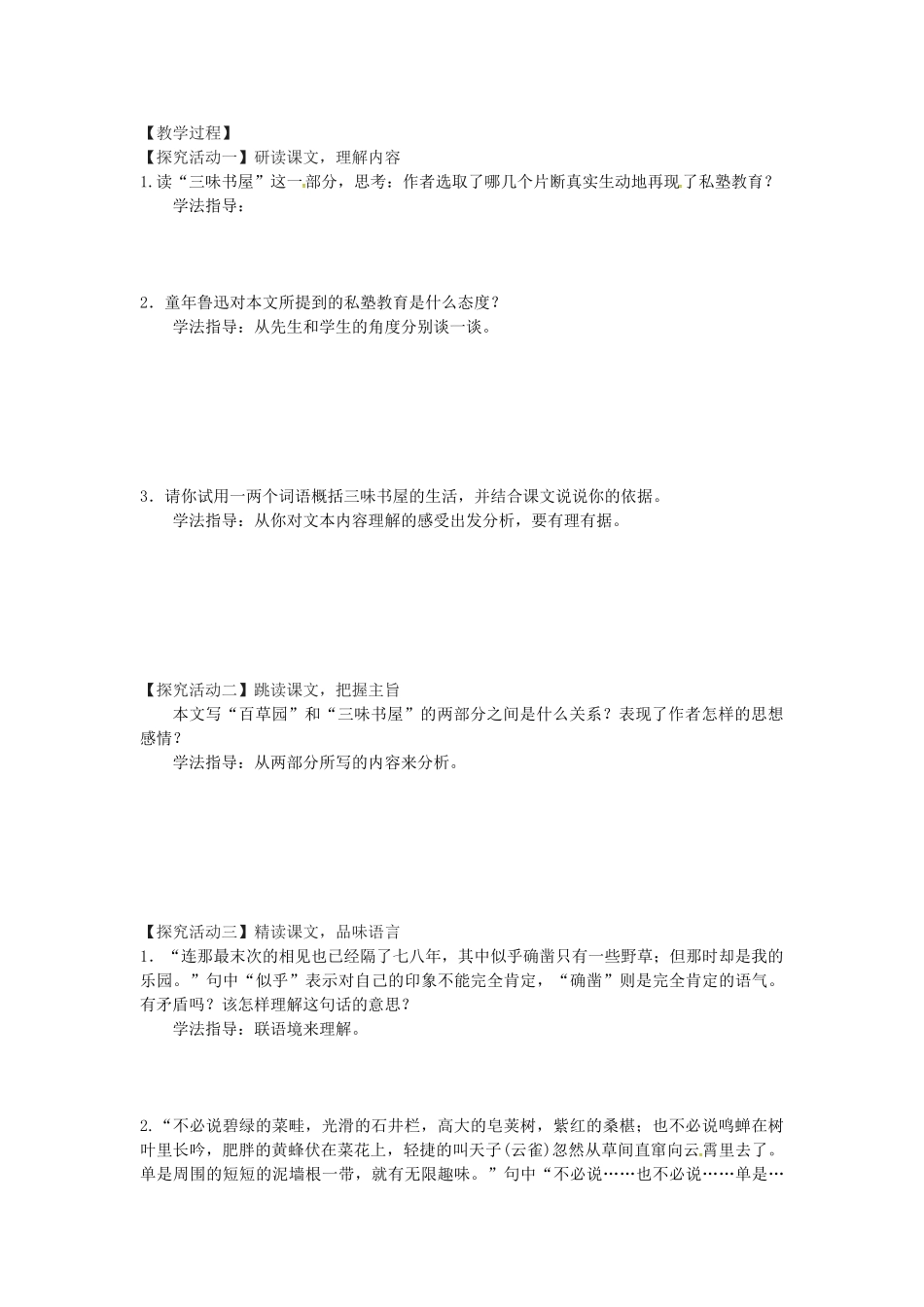 【教学过程】
【探究活动一】研读课文，理解内容
1.读“三味书屋”这一部分，思考：作者选取了哪几个片断真实生动地再现了私塾教育？
学法指导：

2．童年鲁迅对本文所提到的私塾教育是什么态度？
学法指导：从先生和学生的角度分别谈一谈。

3．请你试用一两个词语概括三味书屋的生活，并结合课文说说你的依据。
学法指导：从你对文本内容理解的感受出发分析，要有理有据。

【探究活动二】跳读课文，把握主旨
本文写“百草园”和“三味书屋”的两部分之间是什么关系？表现了作者怎样的思想感情？
学法指导：从两部分所写的内容来分析。

【探究活动三】精读课文，品味语言
1．“连那最末次的相见也已经隔了七八年，其中似乎确凿只有一些野草；但那时却是我的乐园。”句中“似乎”表示对自己的印象不能完全肯定，“确凿”则是完全肯定的语气。有矛盾吗？该怎样理解这句话的意思？
学法指导：联语境来理解。

2.“不必说碧绿的菜畦，光滑的石井栏，高大的皂荚树，紫红的桑椹；也不必说鸣蝉在树叶里长吟，肥胖的黄蜂伏在菜花上，轻捷的叫天子(云雀)忽然从草间直窜向云霄里去了。单是周围的短短的泥墙根一带，就有无限趣味。”句中“不必说……也不必说……单是…